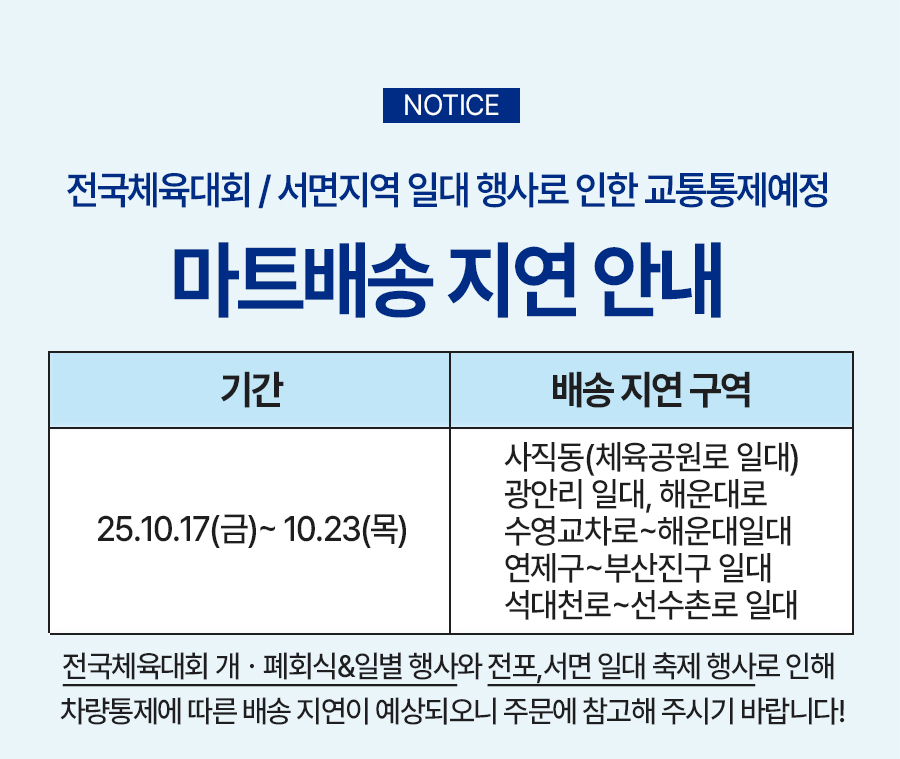 NOTICE

전국체육대회 / 서면지역 일대 행사로 인한 교통통제예정

마트배송 지연 안내

| 기간 | 배송 지연 구역 |
|---|---|
| 25.10.17(금)~ 10.23(목) | 사직동(체육공원로 일대) 광안리 일대, 해운대로 수영교차로~해운대일대 연제구~부산진구 일대 석대천로~선수촌로 일대 |

전국체육대회 개 · 폐회식&일별 행사와 전포,서면 일대 축제 행사로 인해 차량통제에 따른 배송 지연이 예상되오니 주문에 참고해 주시기 바랍니다!